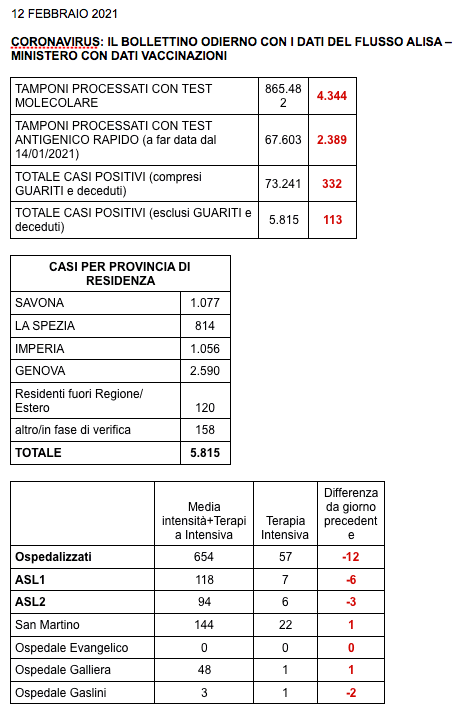 12 FEBBRAIO 2021

CORONAVIRUS: IL BOLLETTINO ODIERNO CON I DATI DEL FLUSSO ALISA – MINISTERO CON DATI VACCINAZIONI

| | | |
|---|---|---|
| TAMPONI PROCESSATI CON TEST MOLECOLARE | 865.482 | 4.344 |
| TAMPONI PROCESSATI CON TEST ANTIGENICO RAPIDO (a far data dal 14/01/2021) | 67.603 | 2.389 |
| TOTALE CASI POSITIVI (compresi GUARITI e deceduti) | 73.241 | 332 |
| TOTALE CASI POSITIVI (esclusi GUARITI e deceduti) | 5.815 | 113 |

| CASI PER PROVINCIA DI RESIDENZA | |
|---|---|
| SAVONA | 1.077 |
| LA SPEZIA | 814 |
| IMPERIA | 1.056 |
| GENOVA | 2.590 |
| Residenti fuori Regione/ Estero | 120 |
| altro/in fase di verifica | 158 |
| TOTALE | 5.815 |

| | Media intensità+Terapia Intensiva | Terapia Intensiva | Differenza da giorno precedente |
|---|---|---|---|
| Ospedalizzati | 654 | 57 | -12 |
| ASL1 | 118 | 7 | -6 |
| ASL2 | 94 | 6 | -3 |
| San Martino | 144 | 22 | 1 |
| Ospedale Evangelico | 0 | 0 | 0 |
| Ospedale Galliera | 48 | 1 | 1 |
| Ospedale Gaslini | 3 | 1 | -2 |